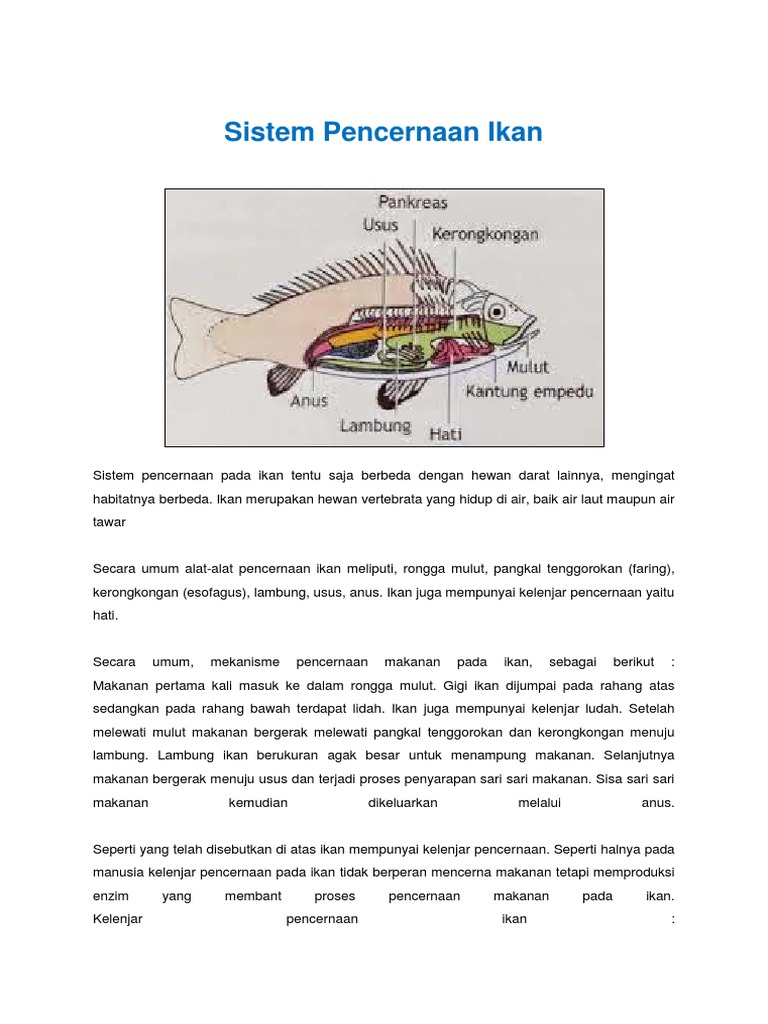 Sistem Pencernaan Ikan

Pankreas
Usus
Kerongkongan
Mulut
Kantung empedu
Anus
Lambung
Hati

Sistem pencernaan pada ikan tentu saja berbeda dengan hewan darat lainnya, mengingat habitatnya berbeda. Ikan merupakan hewan vertebrata yang hidup di air, baik air laut maupun air tawar

Secara umum alat-alat pencernaan ikan meliputi, rongga mulut, pangkal tenggorokan (faring), kerongkongan (esofagus), lambung, usus, anus. Ikan juga mempunyai kelenjar pencernaan yaitu hati.

Secara umum, mekanisme pencernaan makanan pada ikan, sebagai berikut : Makanan pertama kali masuk ke dalam rongga mulut. Gigi ikan dijumpai pada rahang atas sedangkan pada rahang bawah terdapat lidah. Ikan juga mempunyai kelenjar ludah. Setelah melewati mulut makanan bergerak melewati pangkal tenggorokan dan kerongkongan menuju lambung. Lambung ikan berukuran agak besar untuk menampung makanan. Selanjutnya makanan bergerak menuju usus dan terjadi proses penyarapan sari sari makanan. Sisa sari sari makanan kemudian dikeluarkan melalui anus.

Seperti yang telah disebutkan di atas ikan mempunyai kelenjar pencernaan. Seperti halnya pada manusia kelenjar pencernaan pada ikan tidak berperan mencerna makanan tetapi memproduksi enzim yang membant proses pencernaan makanan pada ikan. Kelenjar pencernaan ikan :